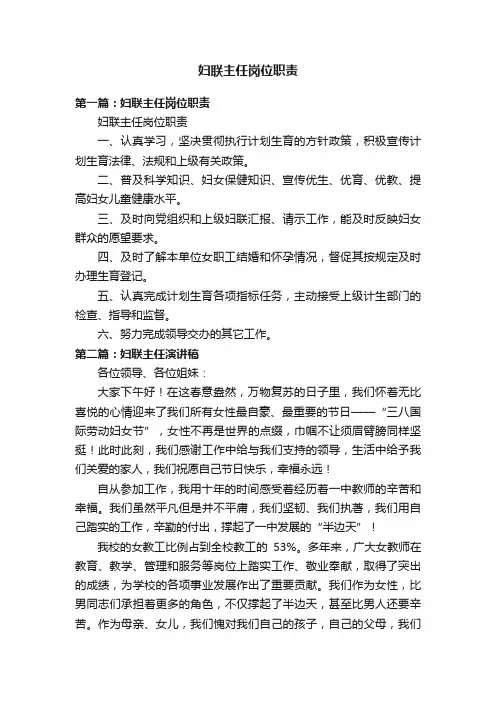 妇联主任岗位职责

第一篇：妇联主任岗位职责

妇联主任岗位职责

一、认真学习，坚决贯彻执行计划生育的方针政策，积极宣传计划生育法律、法规和上级有关政策。

二、普及科学知识、妇女保健知识、宣传优生、优育、优教、提高妇女儿童健康水平。

三、及时向党组织和上级妇联汇报、请示工作，能及时反映妇女群众的愿望要求。

四、及时了解本单位女职工结婚和怀孕情况，督促其按规定及时办理生育登记。

五、认真完成计划生育各项指标任务，主动接受上级计生部门的检查、指导和监督。

六、努力完成领导交办的其它工作。

第二篇：妇联主任演讲稿

各位领导、各位姐妹：

大家下午好！在这春意盎然，万物复苏的日子里，我们怀着无比喜悦的心情迎来了我们所有女性最自豪、最重要的节日——“三八国际劳动妇女节”，女性不再是世界的点缀，巾帼不让须眉臂膀同样坚挺！此时此刻，我们感谢工作中给与我们支持的领导，生活中给予我们关爱的家人，我们祝愿自己节日快乐，幸福永远！

自从参加工作，我用十年的时间感受着经历着一中教师的辛苦和幸福。我们虽然平凡但是并不平庸，我们坚韧、我们执著，我们用自己踏实的工作，辛勤的付出，撑起了一中发展的“半边天”！

我校的女教工比例占到全校教工的 53%。多年来，广大女教师在教育、教学、管理和服务等岗位上踏实工作、敬业奉献，取得了突出的成绩，为学校的各项事业发展作出了重要贡献。我们作为女性，比男同志们承担着更多的角色，不仅撑起了半边天，甚至比男人还要辛苦。作为母亲、女儿，我们愧对我们自己的孩子，自己的父母，我们